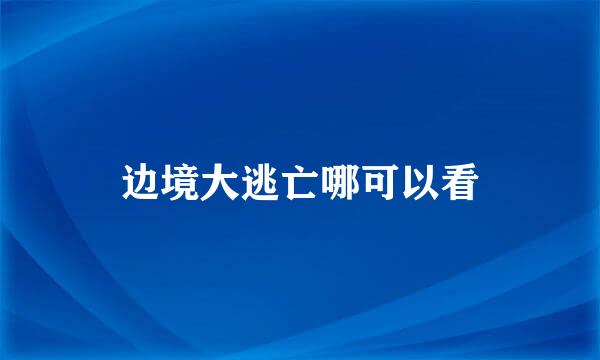 边境大逃亡哪可以看